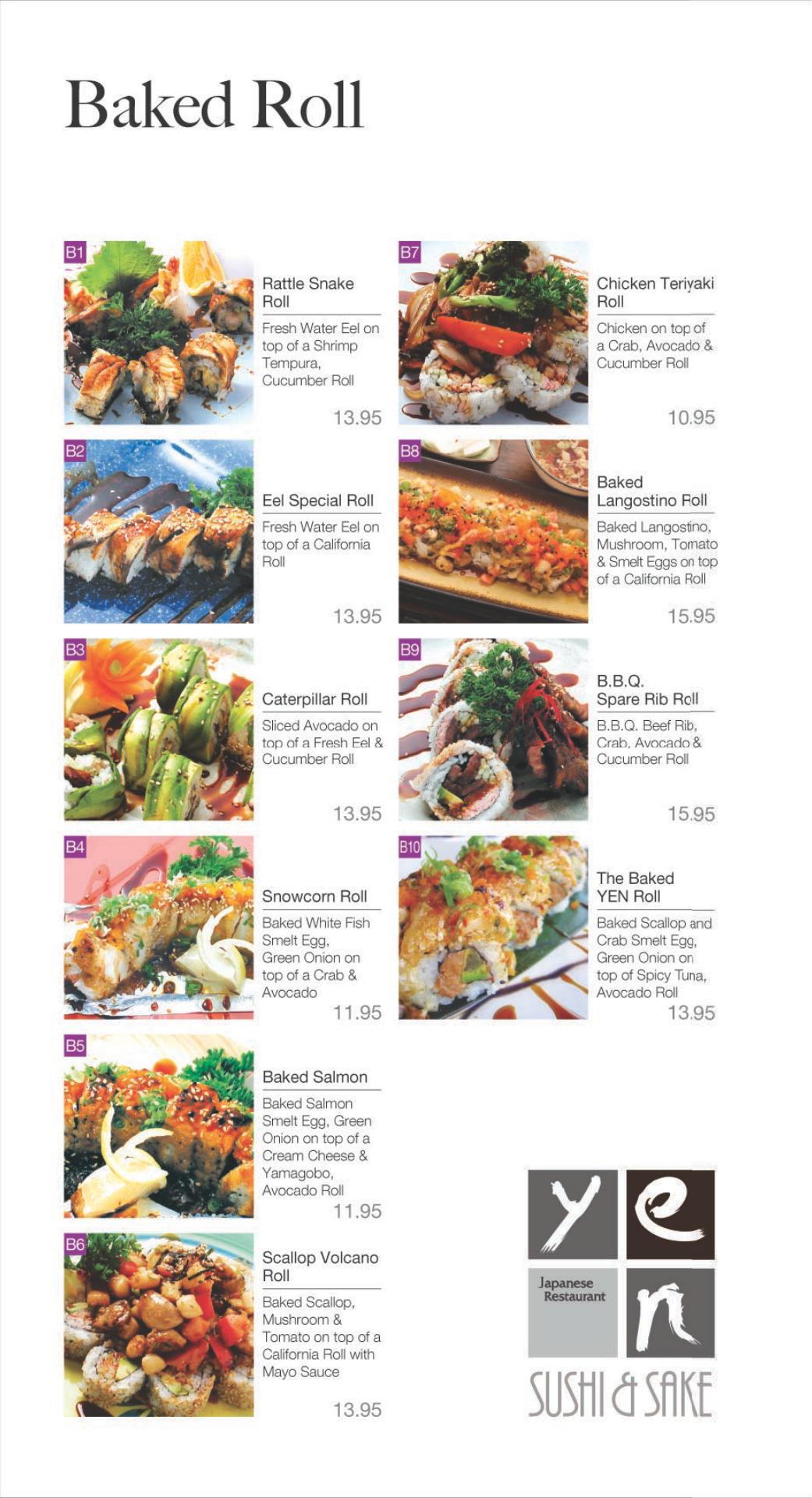 Baked Roll

B1

Rattle Snake Roll

Fresh Water Eel on top of a Shrimp Tempura, Cucumber Roll

13.95

B2

Eel Special Roll

Fresh Water Eel on top of a California Roll

13.95

B3

Caterpillar Roll

Sliced Avocado on top of a Fresh Eel & Cucumber Roll

13.95

B4

Snowcorn Roll

Baked White Fish Smelt Egg, Green Onion on top of a Crab & Avocado

11.95

B5

Baked Salmon

Baked Salmon Smelt Egg, Green Onion on top of a Cream Cheese & Yamagobo, Avocado Roll

11.95

B6

Scallop Volcano Roll

Baked Scallop, Mushroom & Tomato on top of a California Roll with Mayo Sauce

13.95

B7

Chicken Teriyaki Roll

Chicken on top of a Crab, Avocado & Cucumber Roll

10.95

B8

Baked Langostino Roll

Baked Langostino, Mushroom, Tomato & Smelt Eggs on top of a California Roll

15.95

B9

B.B.Q. Spare Rib Roll

B.B.Q. Beef Rib, Crab, Avocado & Cucumber Roll

15.95

B10

The Baked YEN Roll

Baked Scallop and Crab Smelt Egg, Green Onion on top of Spicy Tuna, Avocado Roll

13.95

y e
Japanese Restaurant
n
SUSHI & SAKE